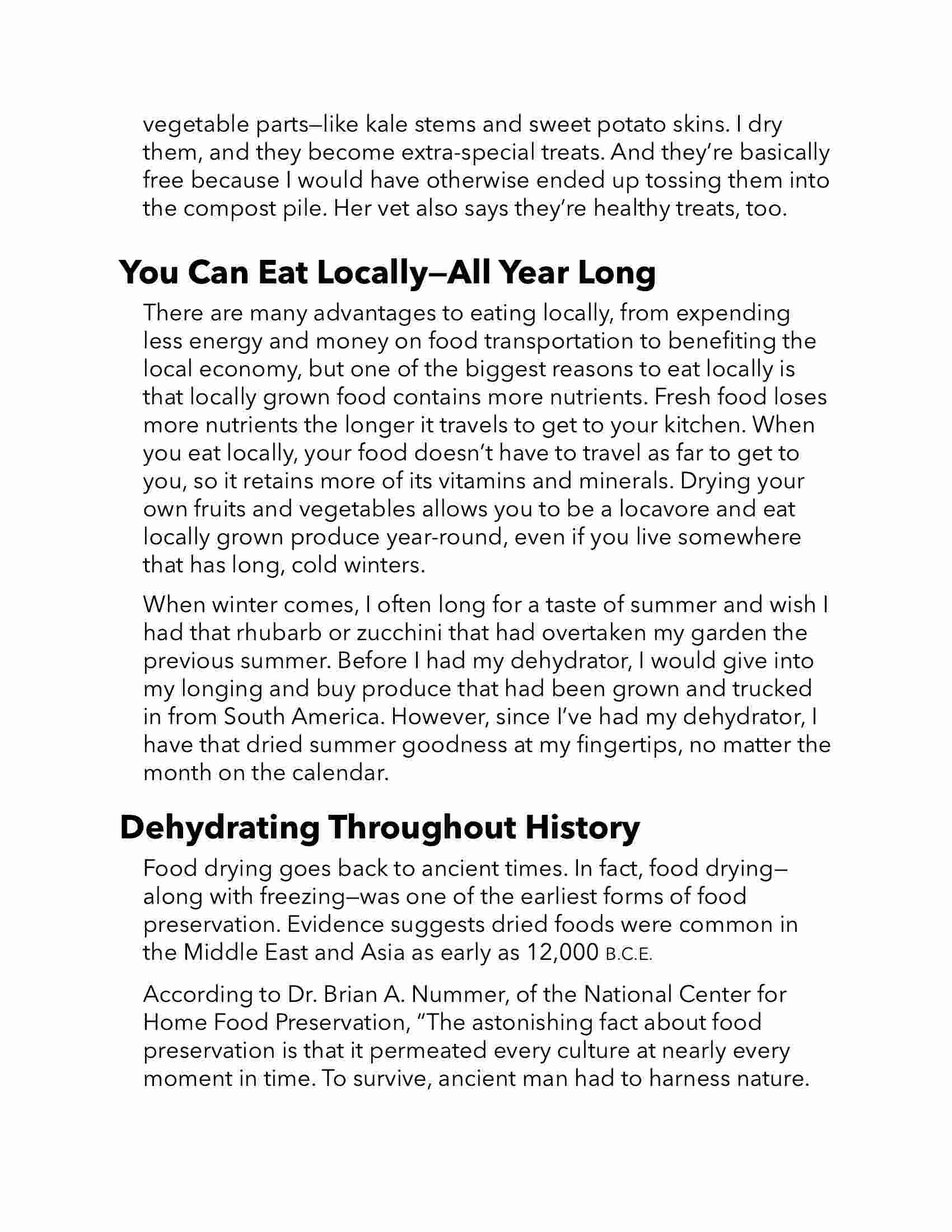 vegetable parts—like kale stems and sweet potato skins. I dry them, and they become extra-special treats. And they're basically free because I would have otherwise ended up tossing them into the compost pile. Her vet also says they're healthy treats, too.

You Can Eat Locally—All Year Long

There are many advantages to eating locally, from expending less energy and money on food transportation to benefiting the local economy, but one of the biggest reasons to eat locally is that locally grown food contains more nutrients. Fresh food loses more nutrients the longer it travels to get to your kitchen. When you eat locally, your food doesn't have to travel as far to get to you, so it retains more of its vitamins and minerals. Drying your own fruits and vegetables allows you to be a locavore and eat locally grown produce year-round, even if you live somewhere that has long, cold winters.

When winter comes, I often long for a taste of summer and wish I had that rhubarb or zucchini that had overtaken my garden the previous summer. Before I had my dehydrator, I would give into my longing and buy produce that had been grown and trucked in from South America. However, since I've had my dehydrator, I have that dried summer goodness at my fingertips, no matter the month on the calendar.

Dehydrating Throughout History

Food drying goes back to ancient times. In fact, food drying—along with freezing—was one of the earliest forms of food preservation. Evidence suggests dried foods were common in the Middle East and Asia as early as 12,000 B.C.E.

According to Dr. Brian A. Nummer, of the National Center for Home Food Preservation, "The astonishing fact about food preservation is that it permeated every culture at nearly every moment in time. To survive, ancient man had to harness nature.